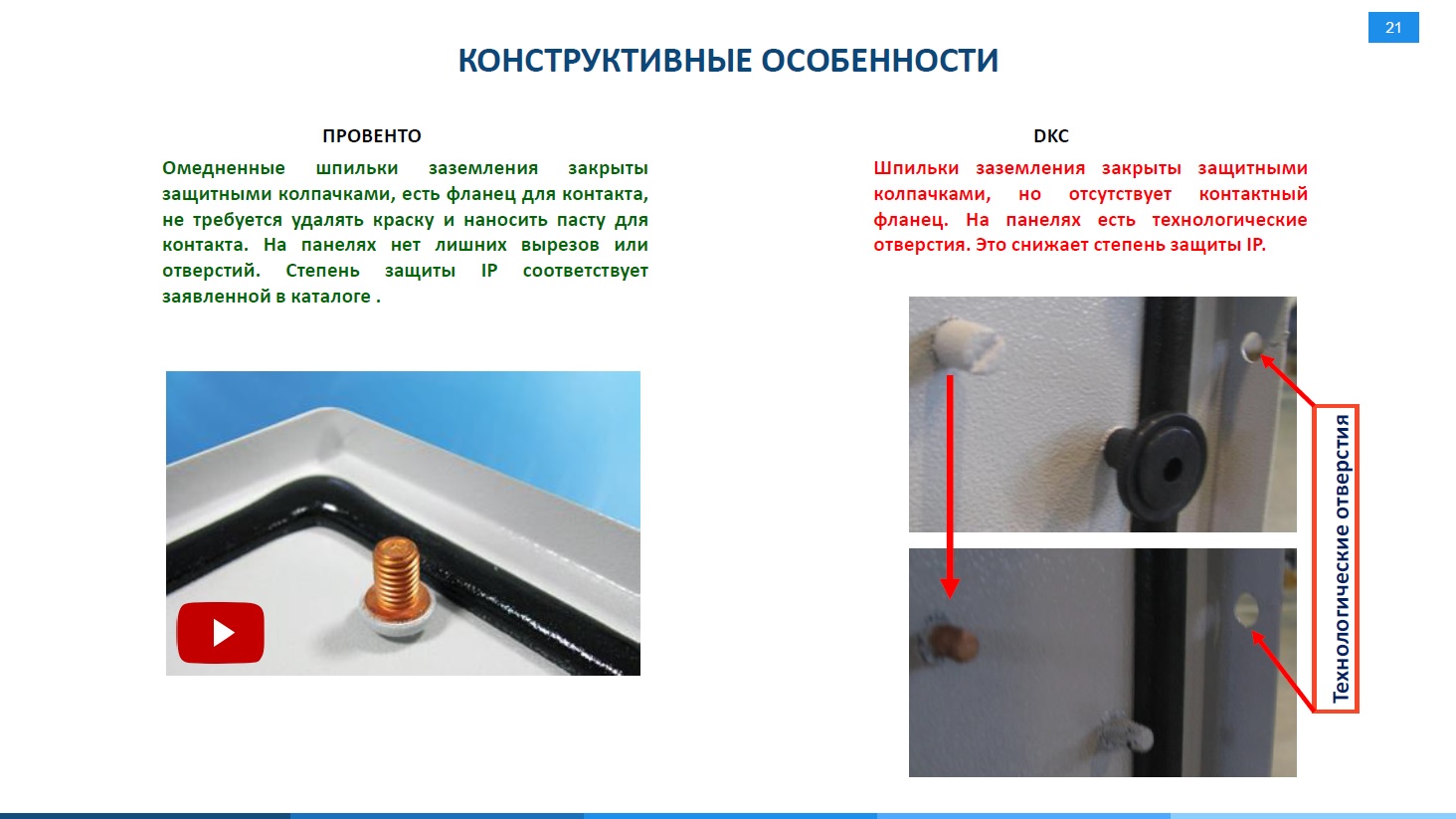 21

КОНСТРУКТИВНЫЕ ОСОБЕННОСТИ

ПРОВЕНТО

Омедненные шпильки заземления закрыты защитными колпачками, есть фланец для контакта, не требуется удалять краску и наносить пасту для контакта. На панелях нет лишних вырезов или отверстий. Степень защиты IP соответствует заявленной в каталоге .

DKC

Шпильки заземления закрыты защитными колпачками, но отсутствует контактный фланец. На панелях есть технологические отверстия. Это снижает степень защиты IP.

Технологические отверстия